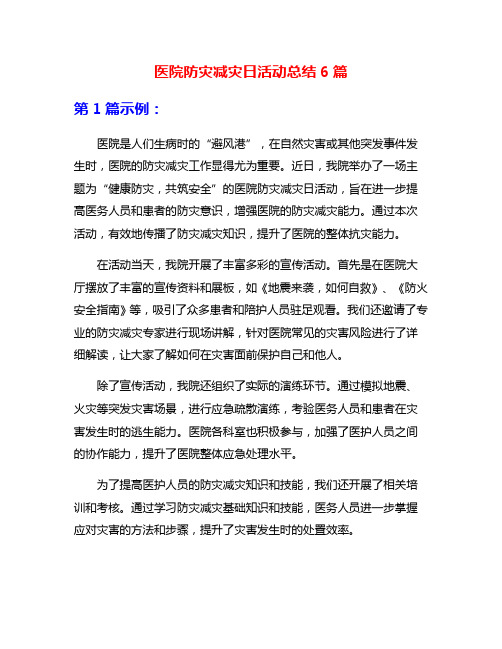 医院防灾减灾日活动总结 6 篇

第 1 篇示例：

医院是人们生病时的“避风港”，在自然灾害或其他突发事件发生时，医院的防灾减灾工作显得尤为重要。近日，我院举办了一场主题为“健康防灾，共筑安全”的医院防灾减灾日活动，旨在进一步提高医务人员和患者的防灾意识，增强医院的防灾减灾能力。通过本次活动，有效地传播了防灾减灾知识，提升了医院的整体抗灾能力。

在活动当天，我院开展了丰富多彩的宣传活动。首先是在医院大厅摆放了丰富的宣传资料和展板，如《地震来袭，如何自救》、《防火安全指南》等，吸引了众多患者和陪护人员驻足观看。我们还邀请了专业的防灾减灾专家进行现场讲解，针对医院常见的灾害风险进行了详细解读，让大家了解如何在灾害面前保护自己和他人。

除了宣传活动，我院还组织了实际的演练环节。通过模拟地震、火灾等突发灾害场景，进行应急疏散演练，考验医务人员和患者在灾害发生时的逃生能力。医院各科室也积极参与，加强了医护人员之间的协作能力，提升了医院整体应急处理水平。

为了提高医护人员的防灾减灾知识和技能，我们还开展了相关培训和考核。通过学习防灾减灾基础知识和技能，医务人员进一步掌握应对灾害的方法和步骤，提升了灾害发生时的处置效率。